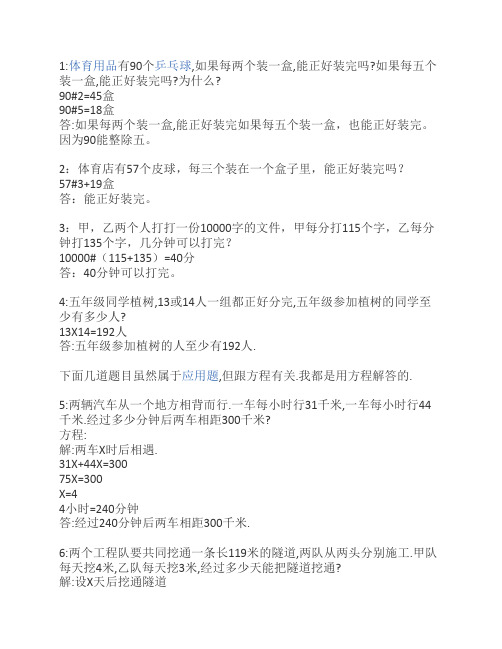 1:体育用品有90个乒乓球,如果每两个装一盒,能正好装完吗?如果每五个装一盒,能正好装完吗?为什么?
90#2=45盒
90#5=18盒
答:如果每两个装一盒,能正好装完如果每五个装一盒，也能正好装完。因为90能整除五。

2：体育店有57个皮球，每三个装在一个盒子里，能正好装完吗？
57#3+19盒
答：能正好装完。

3：甲，乙两个人打打一份10000字的文件，甲每分打115个字，乙每分钟打135个字，几分钟可以打完？
10000#（115+135）=40分
答：40分钟可以打完。

4:五年级同学植树,13或14人一组都正好分完,五年级参加植树的同学至少有多少人?
13X14=192人
答:五年级参加植树的人至少有192人.

下面几道题目虽然属于应用题,但跟方程有关.我都是用方程解答的.

5:两辆汽车从一个地方相背而行.一车每小时行31千米,一车每小时行44千米.经过多少分钟后两车相距300千米?
方程:
解:两车X时后相遇.
31X+44X=300
75X=300
X=4
4小时=240分钟
答:经过240分钟后两车相距300千米.

6:两个工程队要共同挖通一条长119米的隧道,两队从两头分别施工.甲队每天挖4米,乙队每天挖3米,经过多少天能把隧道挖通?
解:设X天后挖通隧道